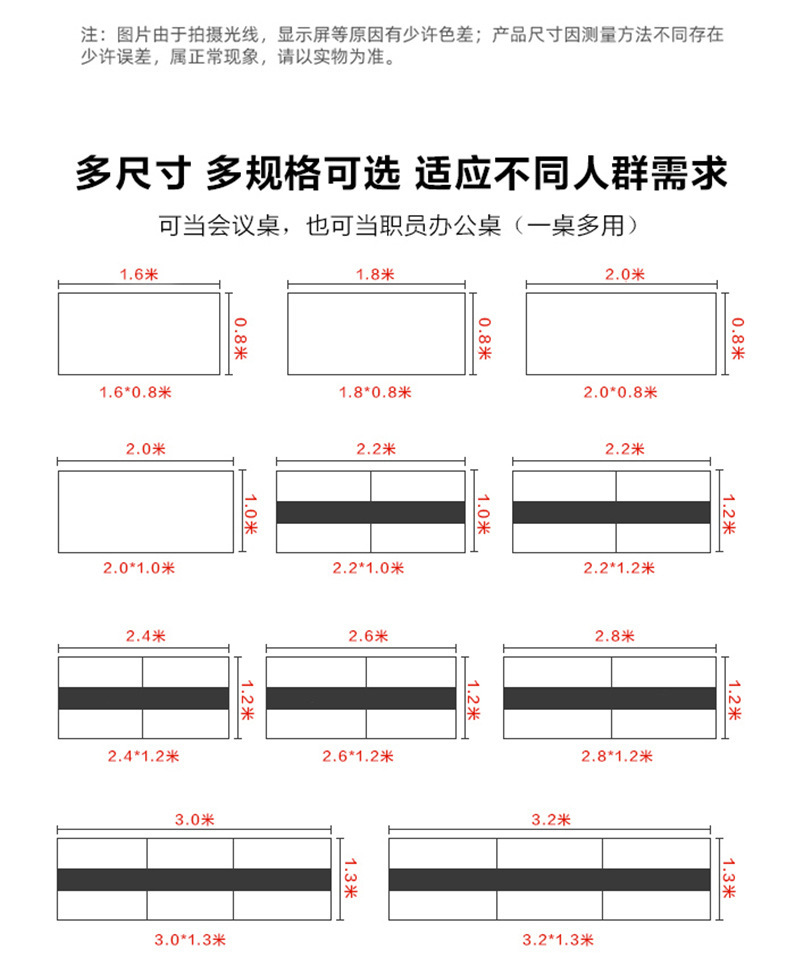 注：图片由于拍摄光线，显示屏等原因有少许色差；产品尺寸因测量方法不同存在少许误差，属正常现象，请以实物为准。

多尺寸 多规格可选 适应不同人群需求

可当会议桌，也可当职员办公桌（一桌多用）

1.6米
0.8米
1.6*0.8米

1.8米
0.8米
1.8*0.8米

2.0米
0.8米
2.0*0.8米

2.0米
1.0米
2.0*1.0米

2.2米
1.0米
2.2*1.0米

2.2米
1.2米
2.2*1.2米

2.4米
1.2米
2.4*1.2米

2.6米
1.2米
2.6*1.2米

2.8米
1.2米
2.8*1.2米

3.0米
1.3米
3.0*1.3米

3.2米
1.3米
3.2*1.3米